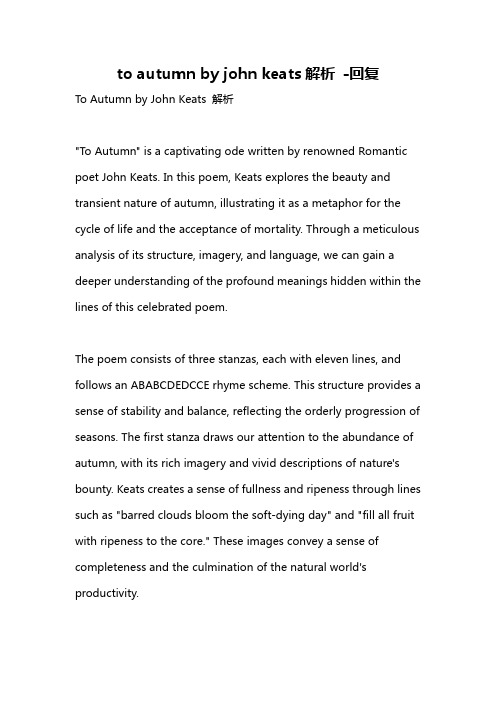 to autumn by john keats 解析 -回复

To Autumn by John Keats 解析

"To Autumn" is a captivating ode written by renowned Romantic poet John Keats. In this poem, Keats explores the beauty and transient nature of autumn, illustrating it as a metaphor for the cycle of life and the acceptance of mortality. Through a meticulous analysis of its structure, imagery, and language, we can gain a deeper understanding of the profound meanings hidden within the lines of this celebrated poem.

The poem consists of three stanzas, each with eleven lines, and follows an ABABCDEDCCE rhyme scheme. This structure provides a sense of stability and balance, reflecting the orderly progression of seasons. The first stanza draws our attention to the abundance of autumn, with its rich imagery and vivid descriptions of nature's bounty. Keats creates a sense of fullness and ripeness through lines such as "barred clouds bloom the soft-dying day" and "fill all fruit with ripeness to the core." These images convey a sense of completeness and the culmination of the natural world's productivity.